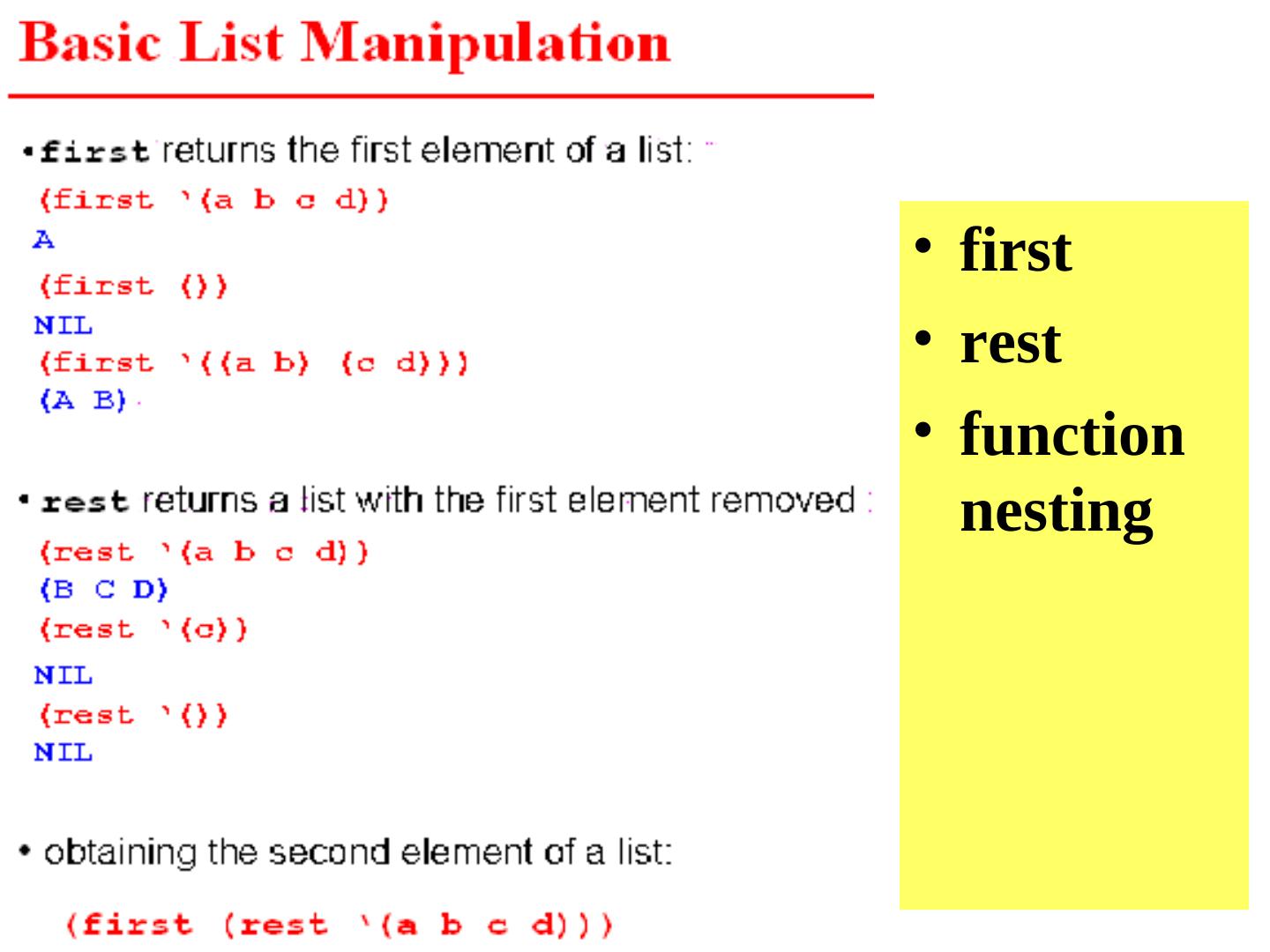 Basic List Manipulation

• first returns the first element of a list:

(first '(a b c d))
A
(first ())
NIL
(first '((a b) (c d)))
(A B)

• rest returns a list with the first element removed :

(rest '(a b c d))
(B C D)
(rest '(c))
NIL
(rest '())
NIL

• obtaining the second element of a list:

(first (rest '(a b c d)))

• first
• rest
• function nesting